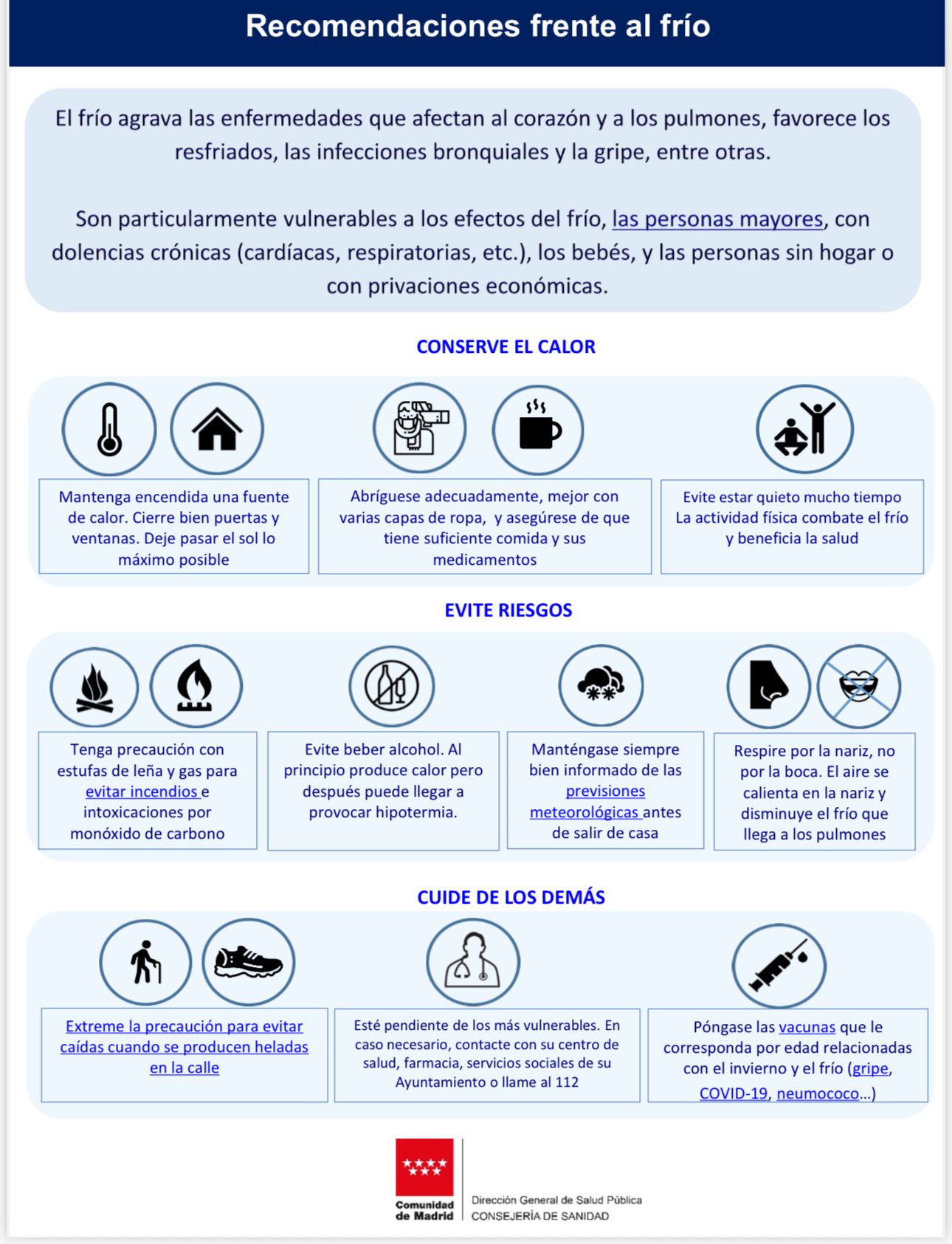 Recomendaciones frente al frío

El frío agrava las enfermedades que afectan al corazón y a los pulmones, favorece los resfriados, las infecciones bronquiales y la gripe, entre otras.

Son particularmente vulnerables a los efectos del frío, las personas mayores, con dolencias crónicas (cardíacas, respiratorias, etc.), los bebés, y las personas sin hogar o con privaciones económicas.

CONSERVE EL CALOR

Mantenga encendida una fuente de calor. Cierre bien puertas y ventanas. Deje pasar el sol lo máximo posible

Abríguese adecuadamente, mejor con varias capas de ropa, y asegúrese de que tiene suficiente comida y sus medicamentos

Evite estar quieto mucho tiempo La actividad física combate el frío y beneficia la salud

EVITE RIESGOS

Tenga precaución con estufas de leña y gas para evitar incendios e intoxicaciones por monóxido de carbono

Evite beber alcohol. Al principio produce calor pero después puede llegar a provocar hipotermia.

Manténgase siempre bien informado de las previsiones meteorológicas antes de salir de casa

Respire por la nariz, no por la boca. El aire se calienta en la nariz y disminuye el frío que llega a los pulmones

CUIDE DE LOS DEMÁS

Extreme la precaución para evitar caídas cuando se producen heladas en la calle

Esté pendiente de los más vulnerables. En caso necesario, contacte con su centro de salud, farmacia, servicios sociales de su Ayuntamiento o llame al 112

Póngase las vacunas que le corresponda por edad relacionadas con el invierno y el frío (gripe, COVID-19, neumococo...)

Comunidad de Madrid
Dirección General de Salud Pública
CONSEJERÍA DE SANIDAD